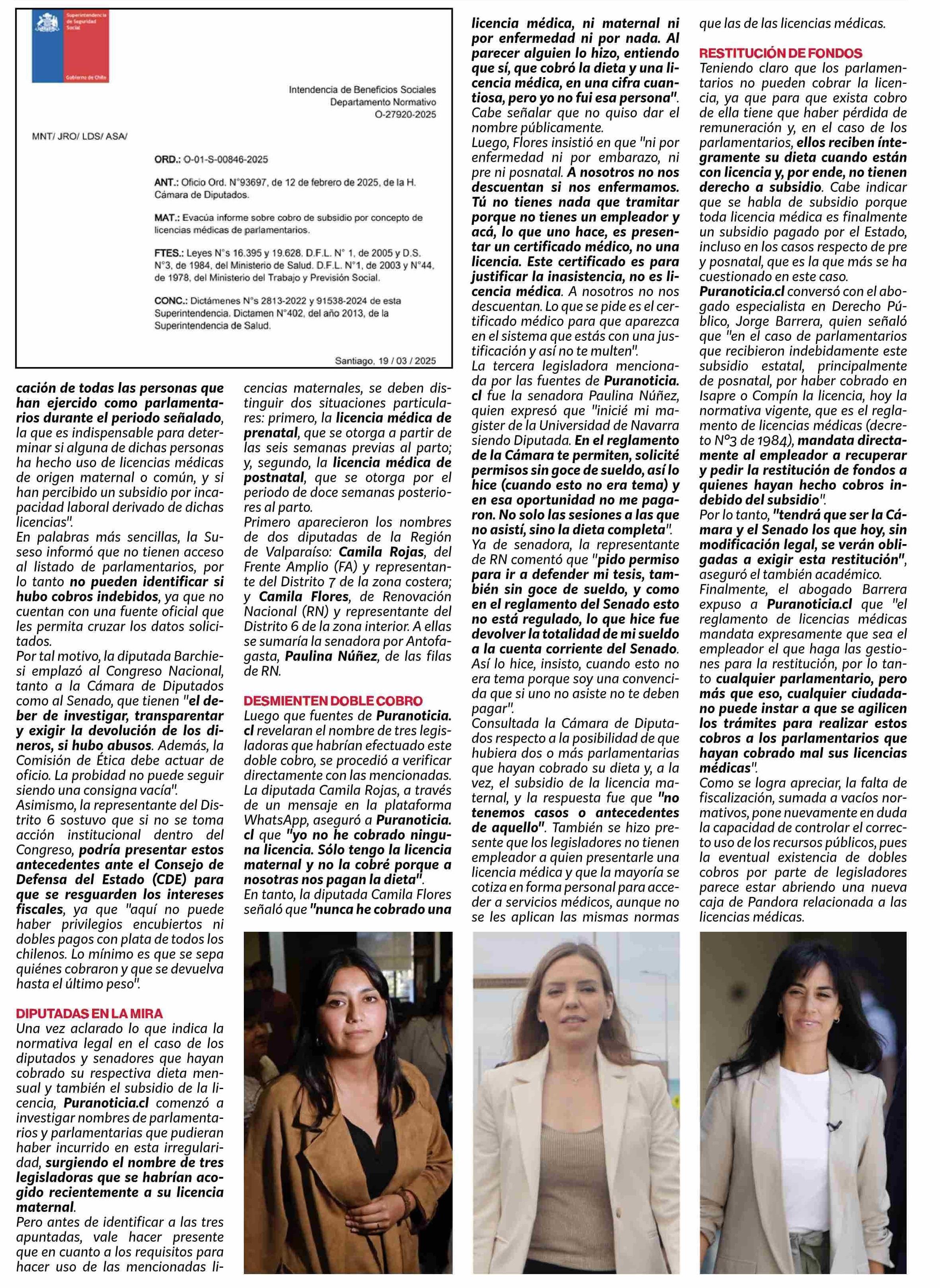 Superintendencia de Seguridad Social

Gobierno de Chile

Intendencia de Beneficios Sociales
Departamento Normativo
O-27920-2025

MNT/ JRO/ LDS/ ASA/

ORD.: O-01-S-00846-2025

ANT.: Oficio Ord. N°93697, de 12 de febrero de 2025, de la H. Cámara de Diputados.

MAT.: Evacúa informe sobre cobro de subsidio por concepto de licencias médicas de parlamentarios.

FTES.: Leyes N°s 16.395 y 19.628. D.F.L. N° 1, de 2005 y D.S. N°3, de 1984, del Ministerio de Salud. D.F.L. N°1, de 2003 y N°44, de 1978, del Ministerio del Trabajo y Previsión Social.

CONC.: Dictámenes N°s 2813-2022 y 91538-2024 de esta Superintendencia. Dictamen N°402, del año 2013, de la Superintendencia de Salud.

Santiago, 19 / 03 / 2025

cación de todas las personas que han ejercido como parlamentarios durante el periodo señalado, la que es indispensable para determinar si alguna de dichas personas ha hecho uso de licencias médicas de origen maternal o común, y si han percibido un subsidio por incapacidad laboral derivado de dichas licencias".

En palabras más sencillas, la Suseso informó que no tienen acceso al listado de parlamentarios, por lo tanto no pueden identificar si hubo cobros indebidos, ya que no cuentan con una fuente oficial que les permita cruzar los datos solicitados.

Por tal motivo, la diputada Barchiesi emplazó al Congreso Nacional, tanto a la Cámara de Diputados como al Senado, que tienen "el deber de investigar, transparentar y exigir la devolución de los dineros, si hubo abusos. Además, la Comisión de Ética debe actuar de oficio. La probidad no puede seguir siendo una consigna vacía".

Asimismo, la representante del Distrito 6 sostuvo que si no se toma acción institucional dentro del Congreso, podría presentar estos antecedentes ante el Consejo de Defensa del Estado (CDE) para que se resguarden los intereses fiscales, ya que "aquí no puede haber privilegios encubiertos ni dobles pagos con plata de todos los chilenos. Lo mínimo es que se sepa quiénes cobraron y que se devuelva hasta el último peso".

DIPUTADAS EN LA MIRA

Una vez aclarado lo que indica la normativa legal en el caso de los diputados y senadores que hayan cobrado su respectiva dieta mensual y también el subsidio de la licencia, Puranoticia.cl comenzó a investigar nombres de parlamentarios y parlamentarias que pudieran haber incurrido en esta irregularidad, surgiendo el nombre de tres legisladoras que se habrían acogido recientemente a su licencia maternal.

Pero antes de identificar a las tres apuntadas, vale hacer presente que en cuanto a los requisitos para hacer uso de las mencionadas licencias maternales, se deben distinguir dos situaciones particulares: primero, la licencia médica de prenatal, que se otorga a partir de las seis semanas previas al parto; y, segundo, la licencia médica de postnatal, que se otorga por el periodo de doce semanas posteriores al parto.

Primero aparecieron los nombres de dos diputadas de la Región de Valparaíso: Camila Rojas, del Frente Amplio (FA) y representante del Distrito 7 de la zona costera; y Camila Flores, de Renovación Nacional (RN) y representante del Distrito 6 de la zona interior. A ellas se sumaría la senadora por Antofagasta, Paulina Núñez, de las filas de RN.

DESMIENTEN DOBLE COBRO

Luego que fuentes de Puranoticia.cl revelaran el nombre de tres legisladoras que habrían efectuado este doble cobro, se procedió a verificar directamente con las mencionadas.

La diputada Camila Rojas, a través de un mensaje en la plataforma WhatsApp, aseguró a Puranoticia.cl que "yo no he cobrado ninguna licencia. Sólo tengo la licencia maternal y no la cobré porque a nosotras nos pagan la dieta".

En tanto, la diputada Camila Flores señaló que "nunca he cobrado una licencia médica, ni maternal ni por enfermedad ni por nada. Al parecer alguien lo hizo, entiendo que sí, que cobró la dieta y una licencia médica, en una cifra cuantiosa, pero yo no fui esa persona". Cabe señalar que no quiso dar el nombre públicamente.

Luego, Flores insistió en que "ni por enfermedad ni por embarazo, ni pre ni posnatal. A nosotros no nos descuentan si nos enfermamos. Tú no tienes nada que tramitar porque no tienes un empleador y acá, lo que uno hace, es presentar un certificado médico, no una licencia. Este certificado es para justificar la inasistencia, no es licencia médica. A nosotros no nos descuentan. Lo que se pide es el certificado médico para que aparezca en el sistema que estás con una justificación y así no te multen".

La tercera legisladora mencionada por las fuentes de Puranoticia.cl fue la senadora Paulina Núñez, quien expresó que "inicié mi magister de la Universidad de Navarra siendo Diputada. En el reglamento de la Cámara te permiten, solicité permisos sin goce de sueldo, así lo hice (cuando esto no era tema) y en esa oportunidad no me pagaron. No solo las sesiones a las que no asistí, sino la dieta completa".

Ya de senadora, la representante de RN comentó que "pido permiso para ir a defender mi tesis, también sin goce de sueldo, y como en el reglamento del Senado esto no está regulado, lo que hice fue devolver la totalidad de mi sueldo a la cuenta corriente del Senado. Así lo hice, insisto, cuando esto no era tema porque soy una convencida que si uno no asiste no te deben pagar".

Consultada la Cámara de Diputados respecto a la posibilidad de que hubiera dos o más parlamentarias que hayan cobrado su dieta y, a la vez, el subsidio de la licencia maternal, y la respuesta fue que "no tenemos casos o antecedentes de aquello". También se hizo presente que los legisladores no tienen empleador a quien presentarle una licencia médica y que la mayoría se cotiza en forma personal para acceder a servicios médicos, aunque no se les aplican las mismas normas que las de las licencias médicas.

RESTITUCIÓN DE FONDOS

Teniendo claro que los parlamentarios no pueden cobrar la licencia, ya que para que exista cobro de ella tiene que haber pérdida de remuneración y, en el caso de los parlamentarios, ellos reciben íntegramente su dieta cuando están con licencia y, por ende, no tienen derecho a subsidio. Cabe indicar que se habla de subsidio porque toda licencia médica es finalmente un subsidio pagado por el Estado, incluso en los casos respecto de pre y posnatal, que es la que más se ha cuestionado en este caso.

Puranoticia.cl conversó con el abogado especialista en Derecho Público, Jorge Barrera, quien señaló que "en el caso de parlamentarios que recibieron indebidamente este subsidio estatal, principalmente de posnatal, por haber cobrado en Isapre o Compín la licencia, hoy la normativa vigente, que es el reglamento de licencias médicas (decreto N°3 de 1984), mandata directamente al empleador a recuperar y pedir la restitución de fondos a quienes hayan hecho cobros indebido del subsidio".

Por lo tanto, "tendrá que ser la Cámara y el Senado los que hoy, sin modificación legal, se verán obligadas a exigir esta restitución", aseguró el también académico.

Finalmente, el abogado Barrera expuso a Puranoticia.cl que "el reglamento de licencias médicas mandata expresamente que sea el empleador el que haga las gestiones para la restitución, por lo tanto cualquier parlamentario, pero más que eso, cualquier ciudadano puede instar a que se agilicen los trámites para realizar estos cobros a los parlamentarios que hayan cobrado mal sus licencias médicas".

Como se logra apreciar, la falta de fiscalización, sumada a vacíos normativos, pone nuevamente en duda la capacidad de controlar el correcto uso de los recursos públicos, pues la eventual existencia de dobles cobros por parte de legisladores parece estar abriendo una nueva caja de Pandora relacionada a las licencias médicas.